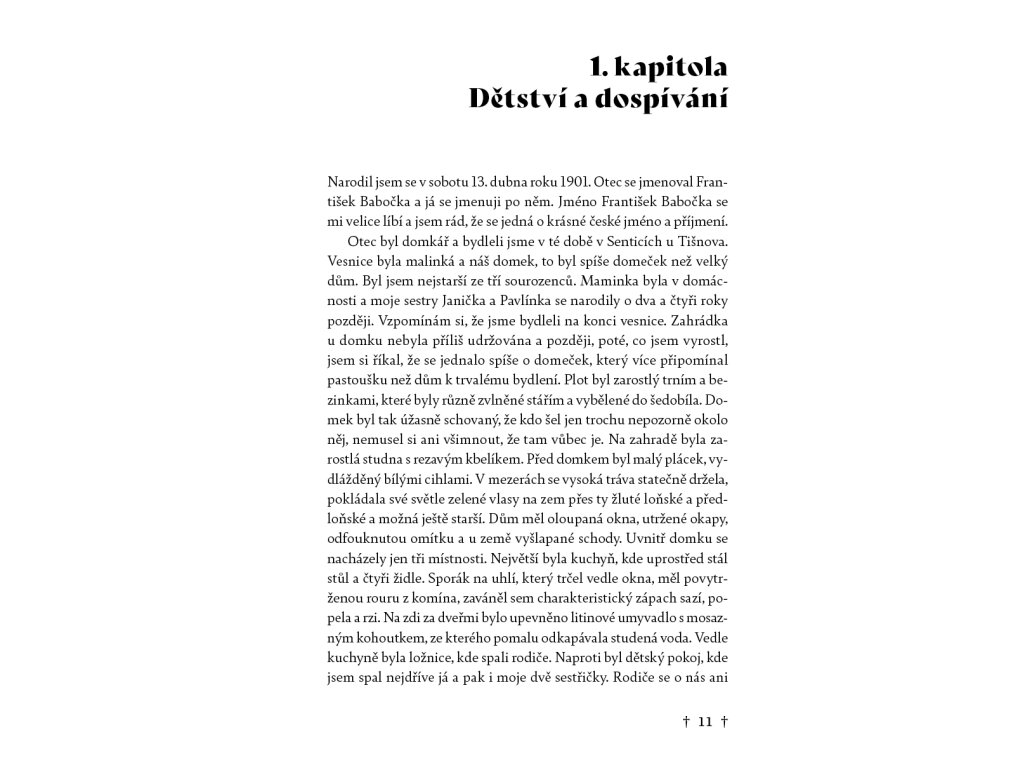 1. kapitola
Dětství a dospívání

Narodil jsem se v sobotu 13. dubna roku 1901. Otec se jmenoval František Babočka a já se jmenuji po něm. Jméno František Babočka se mi velice líbí a jsem rád, že se jedná o krásné české jméno a příjmení.

Otec byl domkář a bydleli jsme v té době v Senticích u Tišnova. Vesnice byla malinká a náš domek, to byl spíše domeček než velký dům. Byl jsem nejstarší ze tří sourozenců. Maminka byla v domácnosti a moje sestry Janička a Pavlínka se narodily o dva a čtyři roky později. Vzpomínám si, že jsme bydleli na konci vesnice. Zahrádka u domku nebyla příliš udržována a později, poté, co jsem vyrostl, jsem si říkal, že se jednalo spíše o domeček, který více připomínal pastoušku než dům k trvalému bydlení. Plot byl zarostlý trním a bezinkami, které byly různě zvlněné stářím a vybělené do šedobíla. Domek byl tak úžasně schovaný, že kdo šel jen trochu nepozorně okolo něj, nemusel si ani všimnout, že tam vůbec je. Na zahradě byla zarostlá studna s rezavým kbelíkem. Před domkem byl malý plácek, vydlážděný bílými cihlami. V mezerách se vysoká tráva statečně držela, pokládala své světle zelené vlasy na zem přes ty žluté loňské a předloňské a možná ještě starší. Dům měl oloupaná okna, utržené okapy, odfouknutou omítku a u země vyšlapané schody. Uvnitř domku se nacházely jen tři místnosti. Největší byla kuchyň, kde uprostřed stál stůl a čtyři židle. Sporák na uhlí, který trčel vedle okna, měl povytrženou rouru z komína, zaváněl sem charakteristický zápach sazí, popela a rzi. Na zdi za dveřmi bylo upevněno litinové umyvadlo s mosazným kohoutkem, ze kterého pomalu odkapávala studená voda. Vedle kuchyně byla ložnice, kde spali rodiče. Naproti byl dětský pokoj, kde jsem spal nejdříve já a pak i moje dvě sestřičky. Rodiče se o nás ani

† 11 †